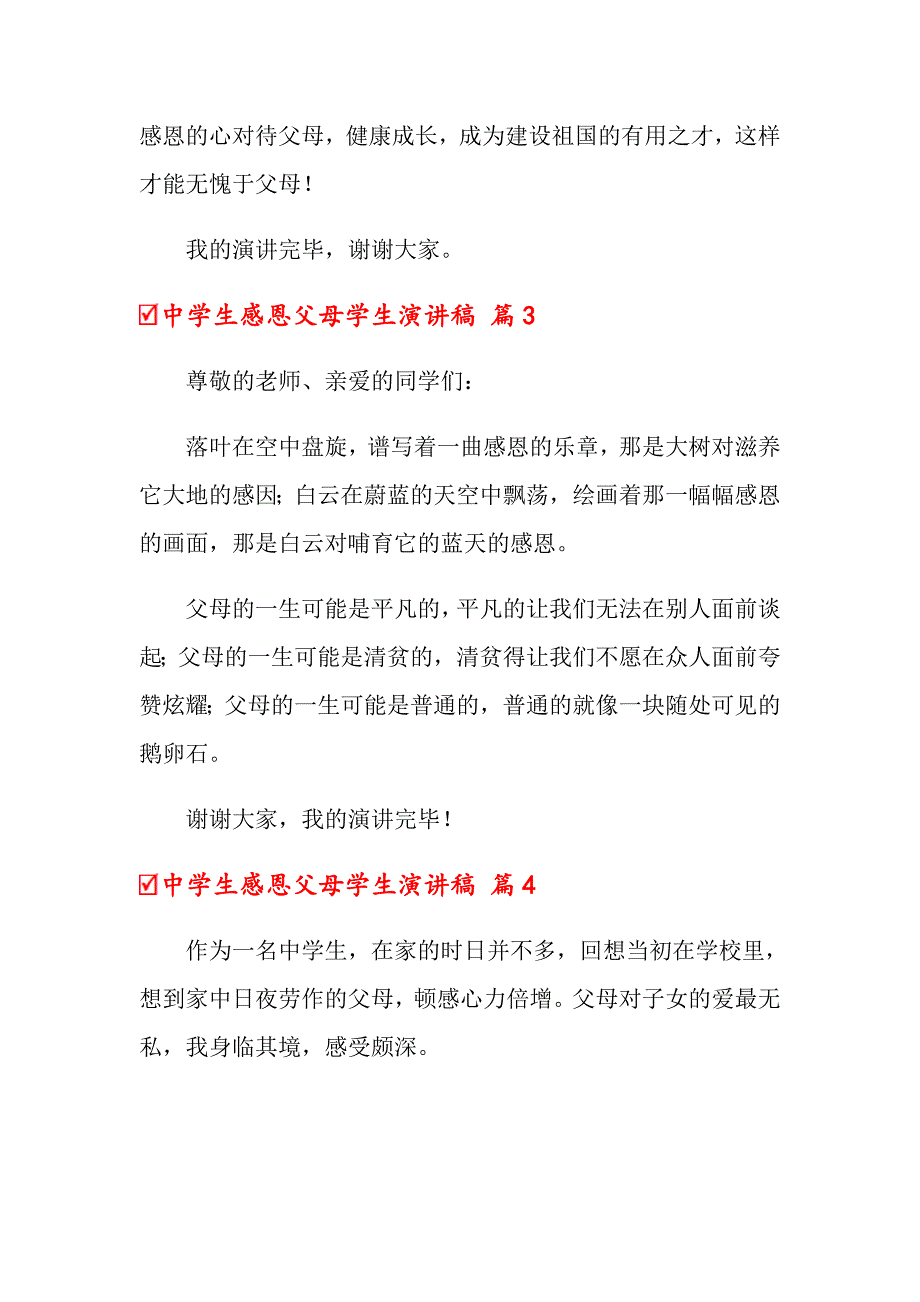 感恩的心对待父母，健康成长，成为建设祖国的有用之才，这样才能无愧于父母！

我的演讲完毕，谢谢大家。

☑中学生感恩父母学生演讲稿 篇3

尊敬的老师、亲爱的同学们：

落叶在空中盘旋，谱写着一曲感恩的乐章，那是大树对滋养它大地的感因；白云在蔚蓝的天空中飘荡，绘画着那一幅幅感恩的画面，那是白云对哺育它的蓝天的感恩。

父母的一生可能是平凡的，平凡的让我们无法在别人面前谈起；父母的一生可能是清贫的，清贫得让我们不愿在众人面前夸赞炫耀；父母的一生可能是普通的，普通的就像一块随处可见的鹅卵石。

谢谢大家，我的演讲完毕！

☑中学生感恩父母学生演讲稿 篇4

作为一名中学生，在家的时日并不多，回想当初在学校里，想到家中日夜劳作的父母，顿感心力倍增。父母对子女的爱最无私，我身临其境，感受颇深。